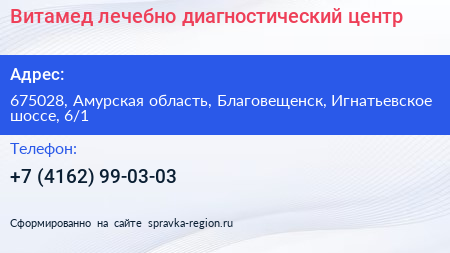 Витамед лечебно диагностический центр

Адрес:

675028, Амурская область, Благовещенск, Игнатьевское шоссе, 6/1

Телефон:

+7 (4162) 99-03-03

Сформированно на сайте spravka-region.ru